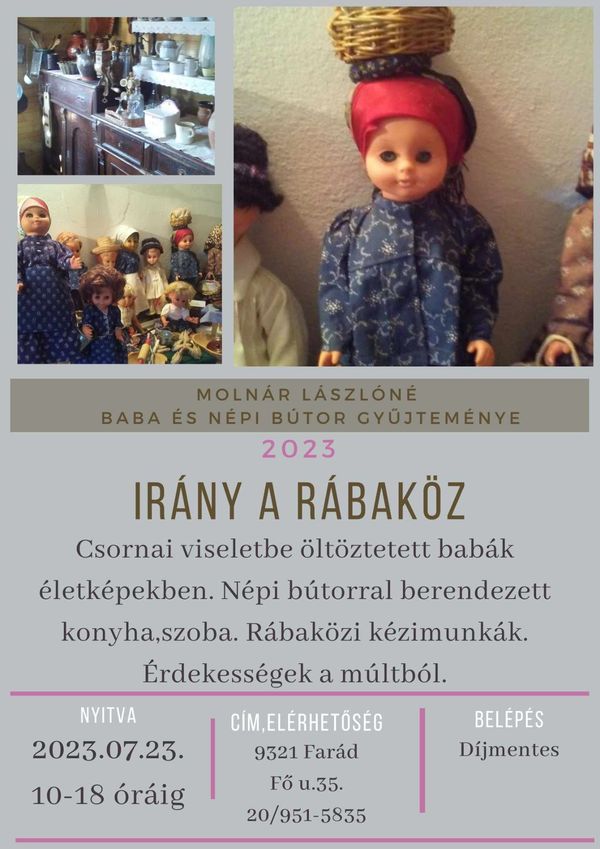 MOLNÁR LÁSZLÓNÉ
BABA ÉS NÉPI BÚTOR GYŰJTEMÉNYE

2023

IRÁNY A RÁBAKÖZ

Csornai viseletbe öltöztetett babák életképekben. Népi bútorral berendezett konyha,szoba. Rábaközi kézimunkák. Érdekességek a múltból.

NYITVA
2023.07.23.
10-18 óráig

CÍM,ELÉRHETŐSÉG
9321 Farád
Fő u.35.
20/951-5835

BELÉPÉS
Díjmentes